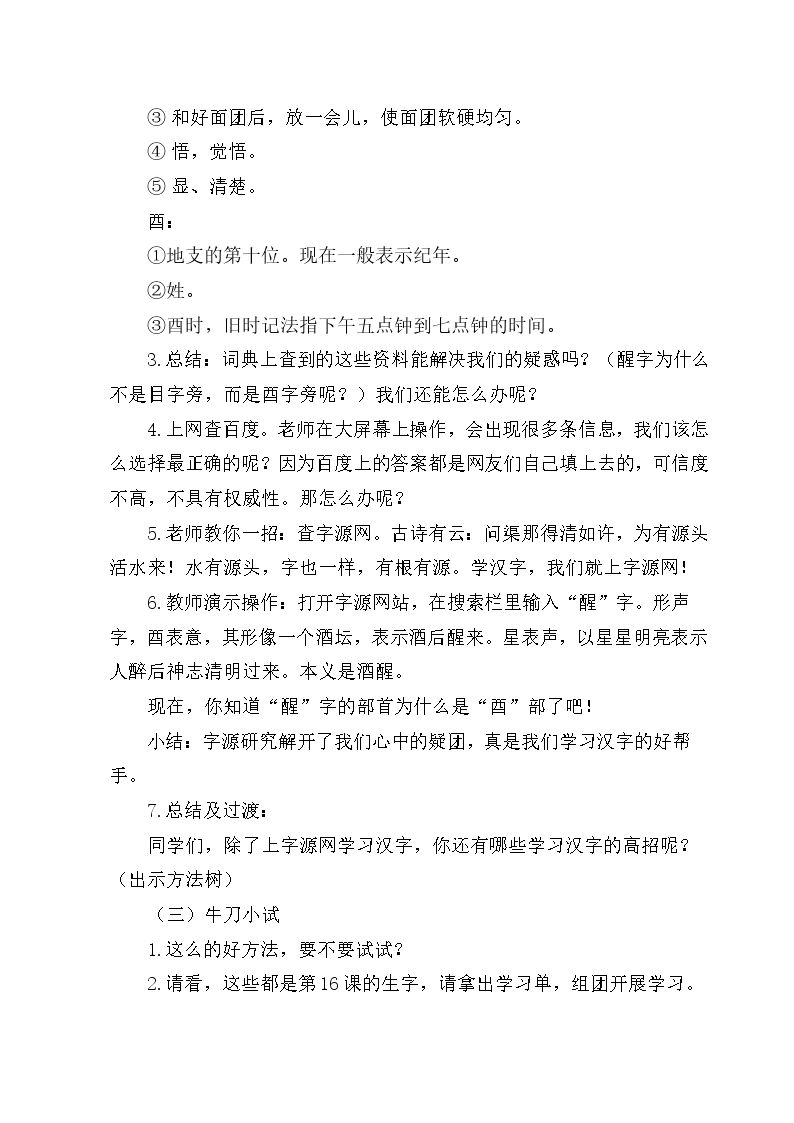 ③和好面团后，放一会儿，使面团软硬均匀。
④悟，觉悟。
⑤显、清楚。
酉：
①地支的第十位。现在一般表示纪年。
②姓。
③酉时，旧时记法指下午五点钟到七点钟的时间。

3.总结：词典上查到的这些资料能解决我们的疑惑吗？（醒字为什么不是目字旁，而是酉字旁呢？）我们还能怎么办呢？

4.上网查百度。老师在大屏幕上操作，会出现很多条信息，我们该怎么选择最正确的呢？因为百度上的答案都是网友们自己填上去的，可信度不高，不具有权威性。那怎么办呢？

5.老师教你一招：查字源网。古诗有云：问渠那得清如许，为有源头活水来！水有源头，字也一样，有根有源。学汉字，我们就上字源网！

6.教师演示操作：打开字源网站，在搜索栏里输入“醒”字。形声字，酉表意，其形像一个酒坛，表示酒后醒来。星表声，以星星明亮表示人醉后神志清明过来。本义是酒醒。

现在，你知道“醒”字的部首为什么是“酉”部了吧！

小结：字源研究解开了我们心中的疑团，真是我们学习汉字的好帮手。

7.总结及过渡：

同学们，除了上字源网学习汉字，你还有哪些学习汉字的高招呢？（出示方法树）

（三）牛刀小试

1.这么的好方法，要不要试试？

2.请看，这些都是第16课的生字，请拿出学习单，组团开展学习。